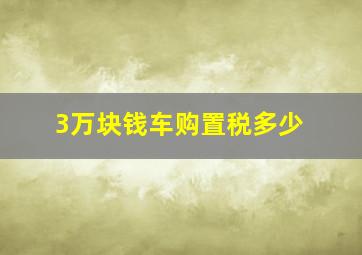 3万块钱车购置税多少